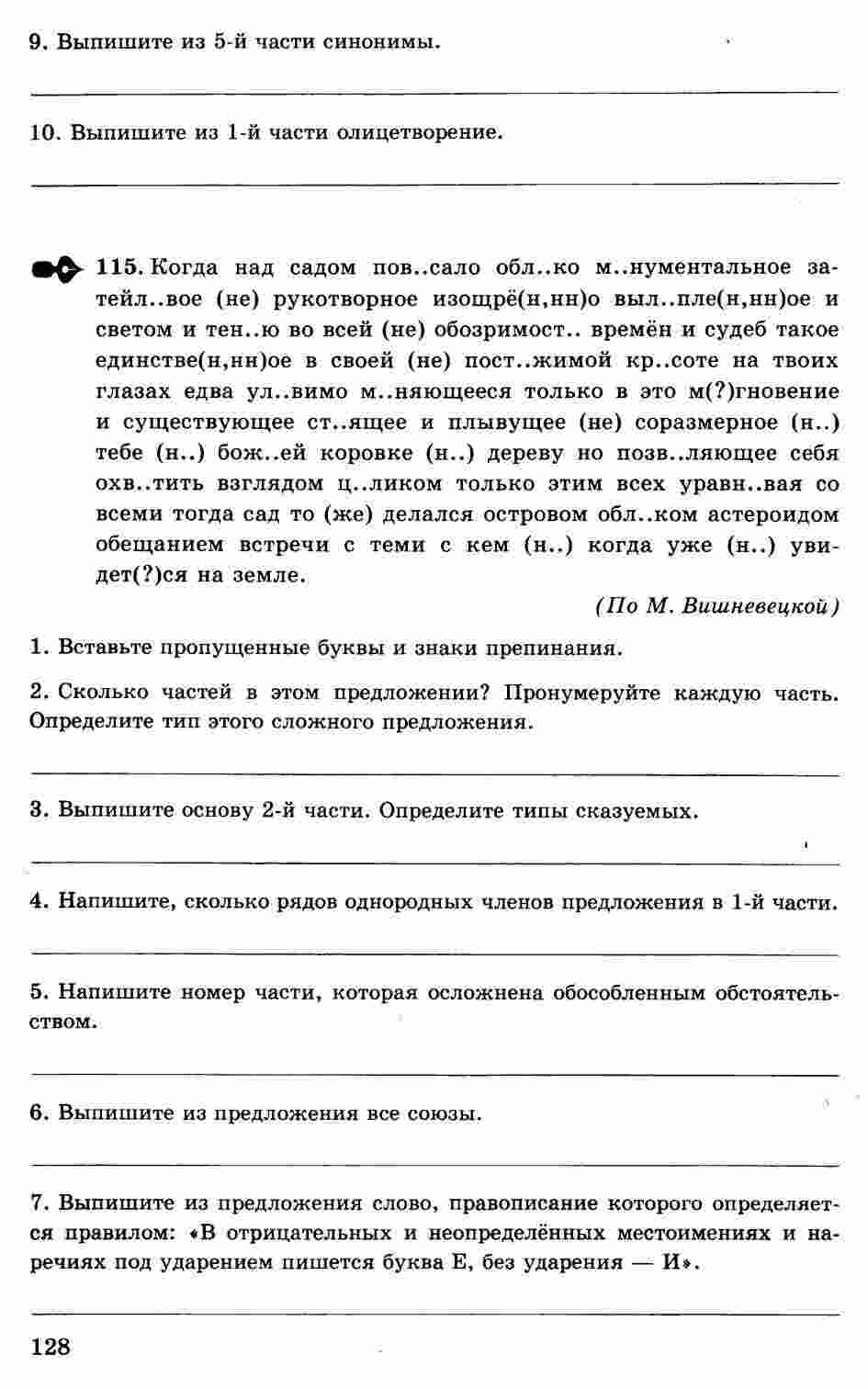 9. Выпишите из 5-й части синонимы.

10. Выпишите из 1-й части олицетворение.

115. Когда над садом пов..сало обл..ко м..нументальное затейл..вое (не) рукотворное изощрё(н,нн)о выл..пле(н,нн)ое и светом и тен..ю во всей (не) обозримост.. времён и судеб такое единстве(н,нн)ое в своей (не) пост..жимой кр..соте на твоих глазах едва ул..вимо м..няющееся только в это м(?)гновение и существующее ст..ящее и плывущее (не) соразмерное (н..) тебе (н..) бож..ей коровке (н..) дереву но позв..ляющее себя охв..тить взглядом ц..ликом только этим всех уравн..вая со всеми тогда сад то (же) делался островом обл..ком астероидом обещанием встречи с теми с кем (н..) когда уже (н..) увидет(?)ся на земле.

(По М. Вишневецкой)

1. Вставьте пропущенные буквы и знаки препинания.

2. Сколько частей в этом предложении? Пронумеруйте каждую часть. Определите тип этого сложного предложения.

3. Выпишите основу 2-й части. Определите типы сказуемых.

4. Напишите, сколько рядов однородных членов предложения в 1-й части.

5. Напишите номер части, которая осложнена обособленным обстоятельством.

6. Выпишите из предложения все союзы.

7. Выпишите из предложения слово, правописание которого определяется правилом: «В отрицательных и неопределённых местоимениях и наречиях под ударением пишется буква Е, без ударения — И».

128